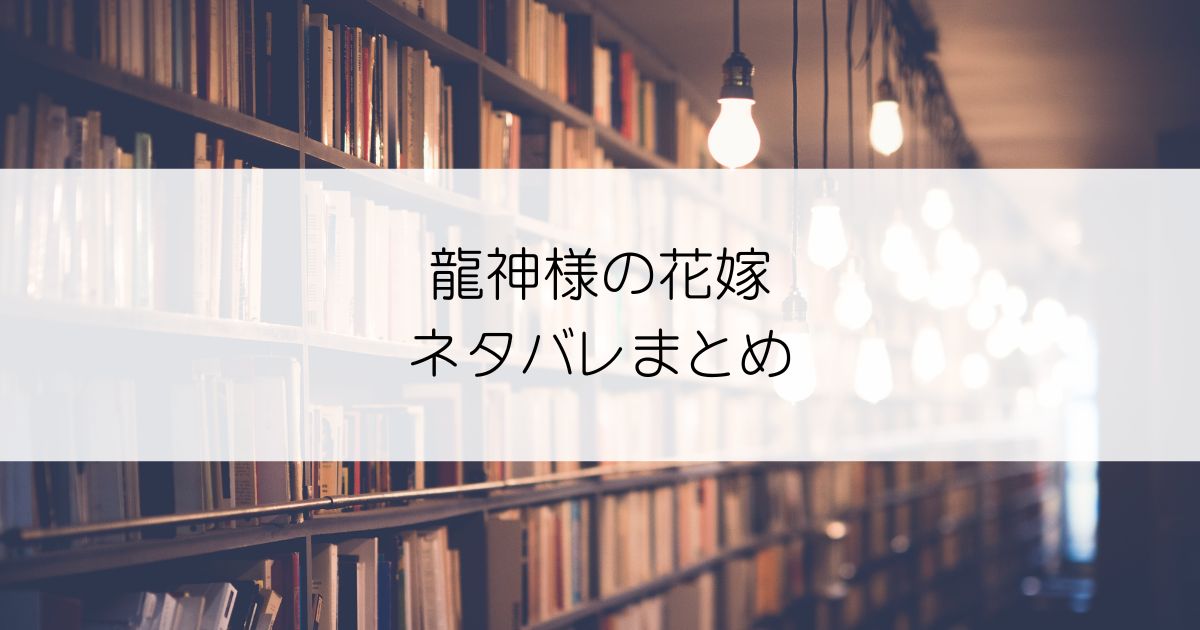 龍神様の花嫁
ネタバレまとめ